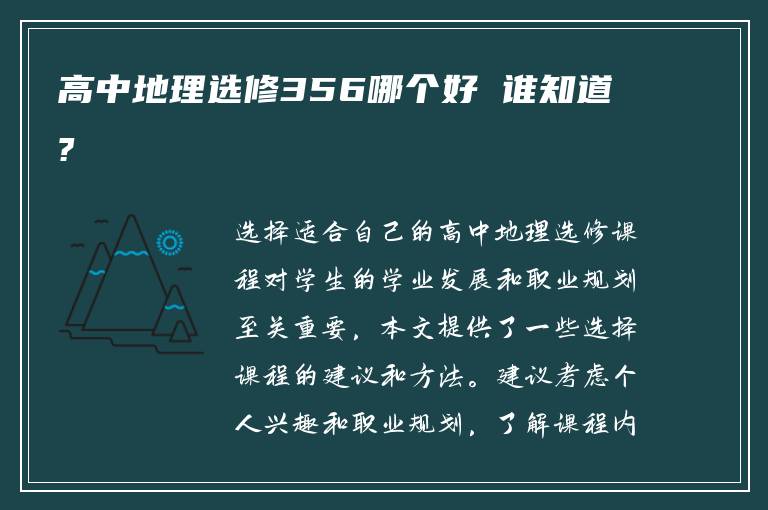 高中地理选修356哪个好 谁知道?

选择适合自己的高中地理选修课程对学生的学业发展和职业规划至关重要，本文提供了一些选择课程的建议和方法。建议考虑个人兴趣和职业规划，了解课程内